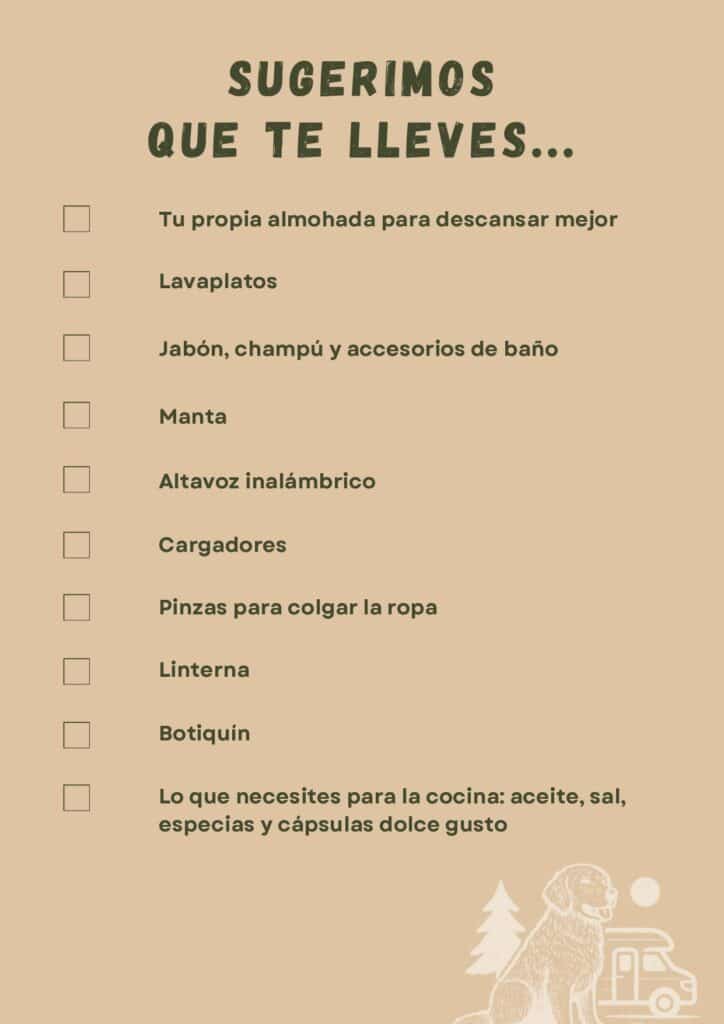 SUGERIMOS
QUE TE LLEVES...

☐ Tu propia almohada para descansar mejor

☐ Lavaplatos

☐ Jabón, champú y accesorios de baño

☐ Manta

☐ Altavoz inalámbrico

☐ Cargadores

☐ Pinzas para colgar la ropa

☐ Linterna

☐ Botiquín

☐ Lo que necesites para la cocina: aceite, sal, especias y cápsulas dolce gusto